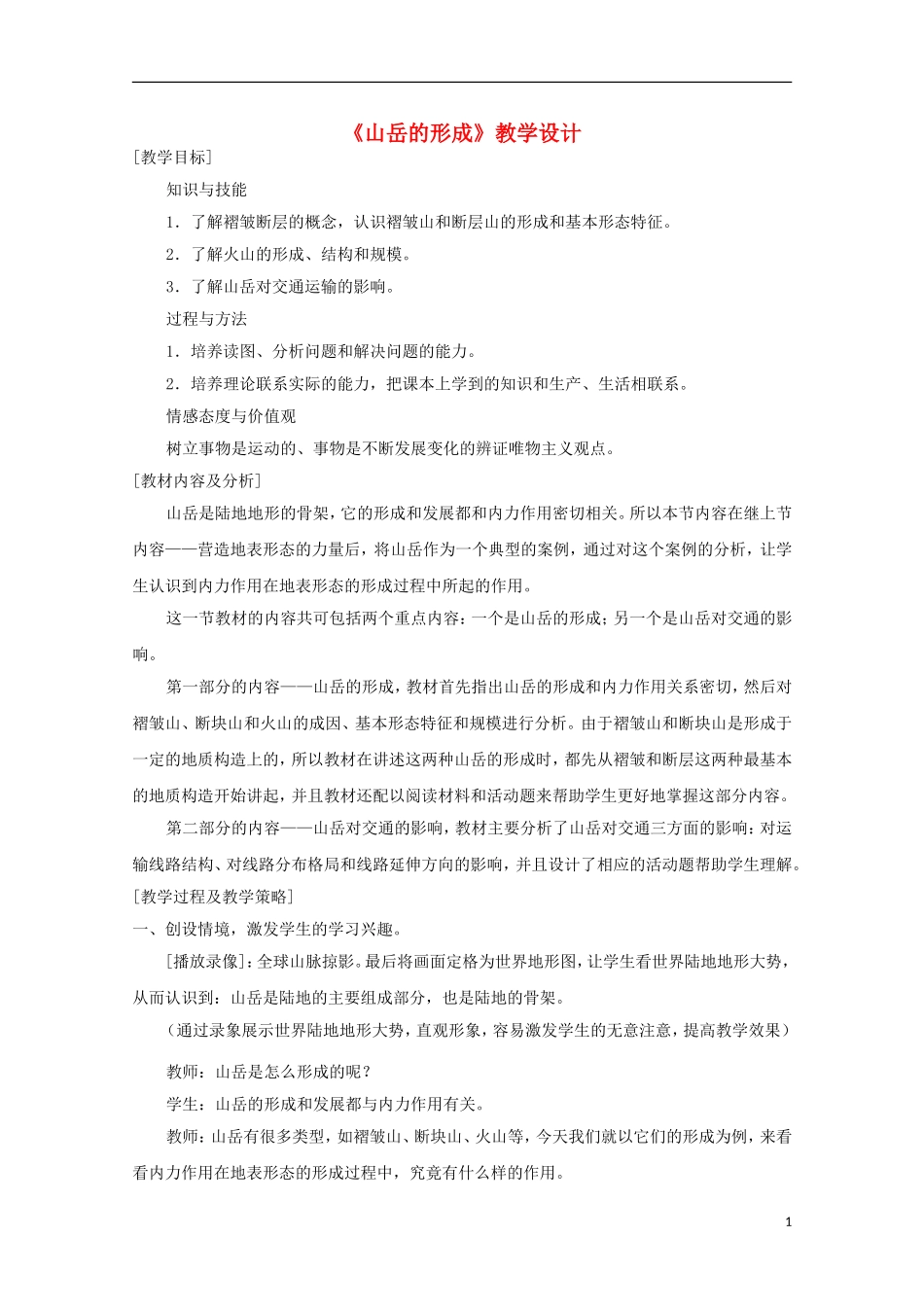 《山岳的形成》教学设计

[教学目标]

知识与技能

1．了解褶皱断层的概念，认识褶皱山和断层山的形成和基本形态特征。

2．了解火山的形成、结构和规模。

3．了解山岳对交通运输的影响。

过程与方法

1．培养读图、分析问题和解决问题的能力。

2．培养理论联系实际的能力，把课本上学到的知识和生产、生活相联系。

情感态度与价值观

树立事物是运动的、事物是不断发展变化的辨证唯物主义观点。

[教材内容及分析]

山岳是陆地地形的骨架，它的形成和发展都和内力作用密切相关。所以本节内容在继上节内容——营造地表形态的力量后，将山岳作为一个典型的案例，通过对这个案例的分析，让学生认识到内力作用在地表形态的形成过程中所起的作用。

这一节教材的内容共可包括两个重点内容：一个是山岳的形成；另一个是山岳对交通的影响。

第一部分的内容——山岳的形成，教材首先指出山岳的形成和内力作用关系密切，然后对褶皱山、断块山和火山的成因、基本形态特征和规模进行分析。由于褶皱山和断块山是形成于一定的地质构造上的，所以教材在讲述这两种山岳的形成时，都先从褶皱和断层这两种最基本的地质构造开始讲起，并且教材还配以阅读材料和活动题来帮助学生更好地掌握这部分内容。

第二部分的内容——山岳对交通的影响，教材主要分析了山岳对交通三方面的影响：对运输线路结构、对线路分布格局和线路延伸方向的影响，并且设计了相应的活动题帮助学生理解。

[教学过程及教学策略]

一、创设情境，激发学生的学习兴趣。

[播放录像]：全球山脉掠影。最后将画面定格为世界地形图，让学生看世界陆地地形大势，从而认识到：山岳是陆地的主要组成部分，也是陆地的骨架。

（通过录象展示世界陆地地形大势，直观形象，容易激发学生的无意注意，提高教学效果）

教师：山岳是怎么形成的呢？

学生：山岳的形成和发展都与内力作用有关。

教师：山岳有很多类型，如褶皱山、断块山、火山等，今天我们就以它们的形成为例，来看看内力作用在地表形态的形成过程中，究竟有什么样的作用。

1